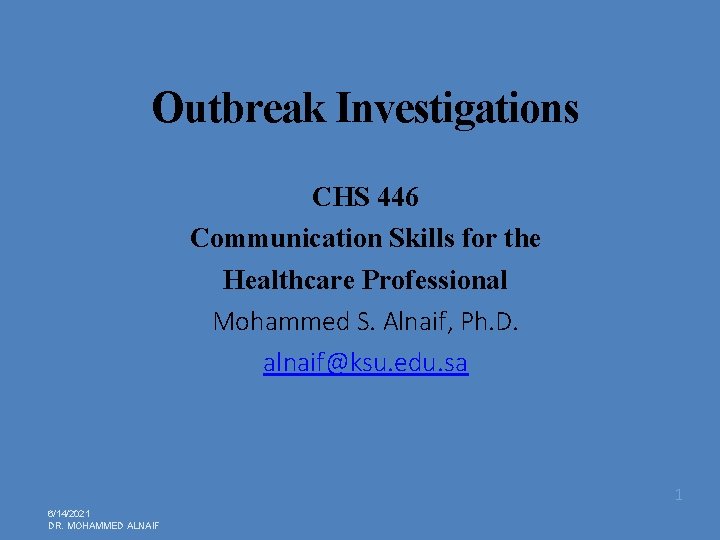 Outbreak Investigations

CHS 446
Communication Skills for the Healthcare Professional
Mohammed S. Alnaif, Ph.D.
alnaif@ksu.edu.sa

1

6/14/2021
DR. MOHAMMED ALNAIF